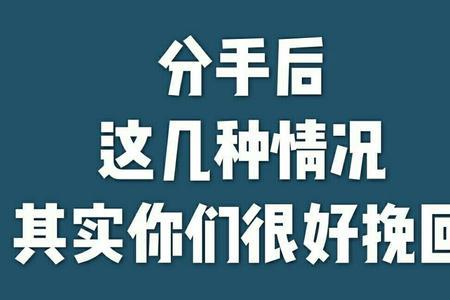 分手后
这几种情况
其实你们很好挽回